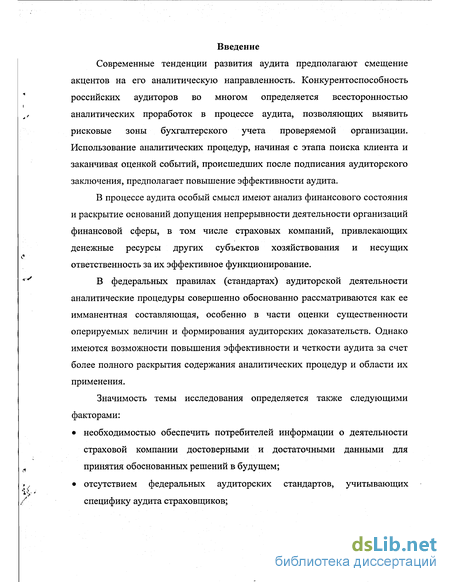 Введение

Современные тенденции развития аудита предполагают смещение акцентов на его аналитическую направленность. Конкурентоспособность российских аудиторов во многом определяется всесторонностью аналитических проработок в процессе аудита, позволяющих выявить рисковые зоны бухгалтерского учета проверяемой организации. Использование аналитических процедур, начиная с этапа поиска клиента и заканчивая оценкой событий, происшедших после подписания аудиторского заключения, предполагает повышение эффективности аудита.

В процессе аудита особый смысл имеют анализ финансового состояния и раскрытие оснований допущения непрерывности деятельности организаций финансовой сферы, в том числе страховых компаний, привлекающих денежные ресурсы других субъектов хозяйствования и несущих ответственность за их эффективное функционирование.

В федеральных правилах (стандартах) аудиторской деятельности аналитические процедуры совершенно обоснованно рассматриваются как ее имманентная составляющая, особенно в части оценки существенности оперируемых величин и формирования аудиторских доказательств. Однако имеются возможности повышения эффективности и четкости аудита за счет более полного раскрытия содержания аналитических процедур и области их применения.

Значимость темы исследования определяется также следующими факторами:

• необходимостью обеспечить потребителей информации о деятельности страховой компании достоверными и достаточными данными для принятия обоснованных решений в будущем;

• отсутствием федеральных аудиторских стандартов, учитывающих специфику аудита страховщиков;

dsLib.net
библиотека диссертаций